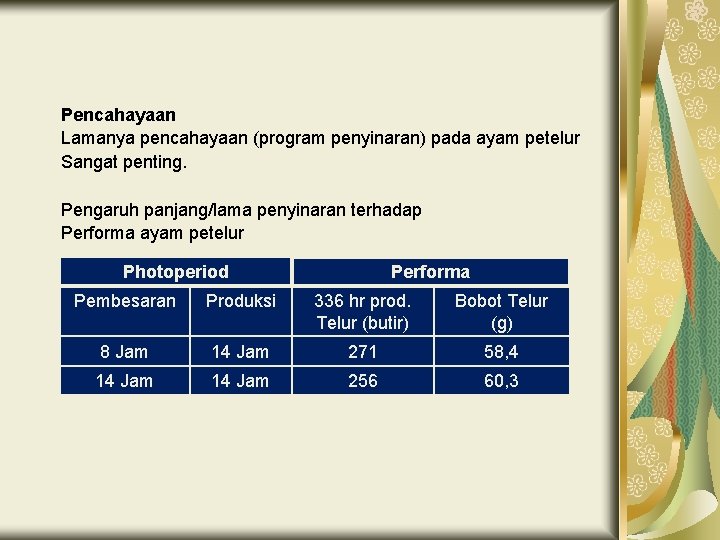 Pencahayaan
Lamanya pencahayaan (program penyinaran) pada ayam petelur Sangat penting.

Pengaruh panjang/lama penyinaran terhadap Performa ayam petelur

| Photoperiod | | Performa | |
|---|---|---|---|
| Pembesaran | Produksi | 336 hr prod. Telur (butir) | Bobot Telur (g) |
| 8 Jam | 14 Jam | 271 | 58,4 |
| 14 Jam | 14 Jam | 256 | 60,3 |